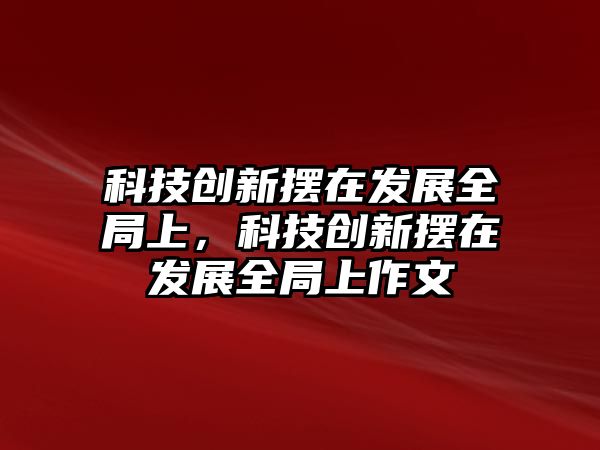 科技创新摆在发展全局上，科技创新摆在发展全局上作文